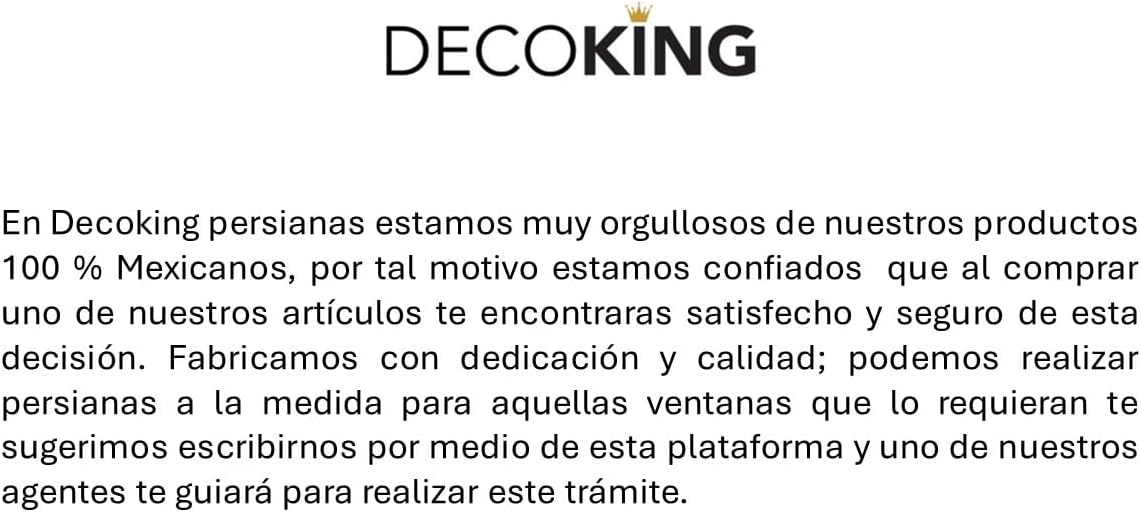 DECOKING

En Decoking persianas estamos muy orgullosos de nuestros productos 100 % Mexicanos, por tal motivo estamos confiados que al comprar uno de nuestros artículos te encontraras satisfecho y seguro de esta decisión. Fabricamos con dedicación y calidad; podemos realizar persianas a la medida para aquellas ventanas que lo requieran te sugerimos escribirnos por medio de esta plataforma y uno de nuestros agentes te guiará para realizar este trámite.